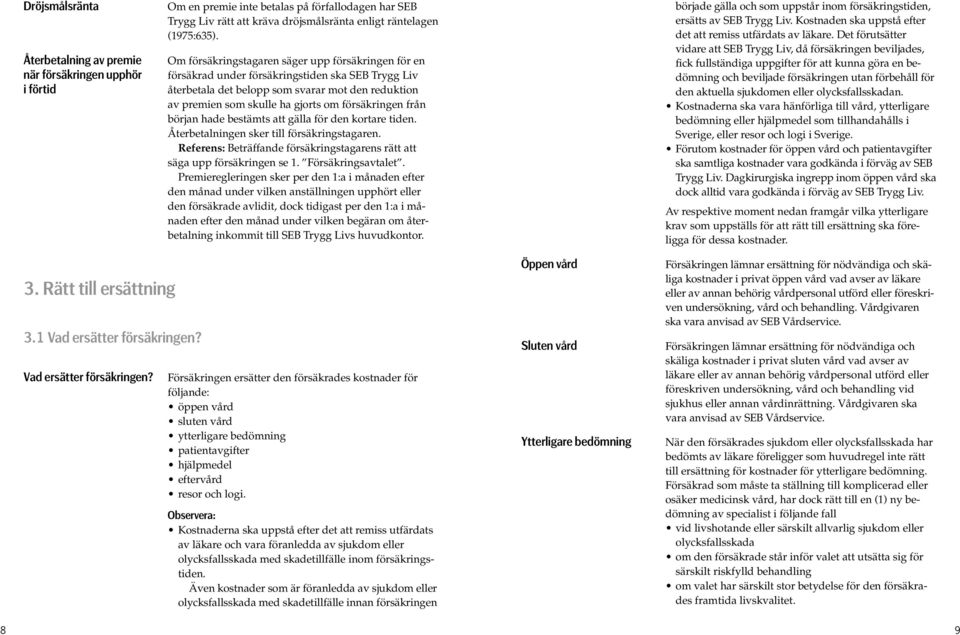 Dröjsmålsränta

Om en premie inte betalas på förfallodagen har SEB Trygg Liv rätt att kräva dröjsmålsränta enligt räntelagen (1975:635).

Återbetalning av premie när försäkringen upphör i förtid

Om försäkringstagaren säger upp försäkringen för en försäkrad under försäkringstiden ska SEB Trygg Liv återbetala det belopp som svarar mot den reduktion av premien som skulle ha gjorts om försäkringen från början hade bestämts att gälla för den kortare tiden. Återbetalningen sker till försäkringstagaren.

Referens: Beträffande försäkringstagarens rätt att säga upp försäkringen se 1. "Försäkringsavtalet".

Premieregleringen sker per den 1:a i månaden efter den månad under vilken anställningen upphört eller den försäkrade avlidit, dock tidigast per den 1:a i månaden efter den månad under vilken begäran om återbetalning inkommit till SEB Trygg Livs huvudkontor.

3. Rätt till ersättning

3.1 Vad ersätter försäkringen?

Vad ersätter försäkringen?

Försäkringen ersätter den försäkrades kostnader för följande:
• öppen vård
• sluten vård
• ytterligare bedömning
• patientavgifter
• hjälpmedel
• eftervård
• resor och logi.

Observera:
• Kostnaderna ska uppstå efter det att remiss utfärdats av läkare och vara föranledda av sjukdom eller olycksfallsskada med skadetillfälle inom försäkringstiden.
Även kostnader som är föranledda av sjukdom eller olycksfallsskada med skadetillfälle innan försäkringen började gälla och som uppstår inom försäkringstiden, ersätts av SEB Trygg Liv. Kostnaden ska uppstå efter det att remiss utfärdats av läkare. Det förutsätter vidare att SEB Trygg Liv, då försäkringen beviljades, fick fullständiga uppgifter för att kunna göra en bedömning och beviljade försäkringen utan förbehåll för den aktuella sjukdomen eller olycksfallsskadan.
• Kostnaderna ska vara hänförliga till vård, ytterligare bedömning eller hjälpmedel som tillhandahålls i Sverige, eller resor och logi i Sverige.
• Förutom kostnader för öppen vård och patientavgifter ska samtliga kostnader vara godkända i förväg av SEB Trygg Liv. Dagkirurgiska ingrepp inom öppen vård ska dock alltid vara godkända i förväg av SEB Trygg Liv.

Av respektive moment nedan framgår vilka ytterligare krav som uppställs för att rätt till ersättning ska föreligga för dessa kostnader.

Öppen vård

Försäkringen lämnar ersättning för nödvändiga och skäliga kostnader i privat öppen vård vad avser av läkare eller av annan behörig vårdpersonal utförd eller föreskriven undersökning, vård och behandling. Vårdgivaren ska vara anvisad av SEB Vårdservice.

Sluten vård

Försäkringen lämnar ersättning för nödvändiga och skäliga kostnader i privat sluten vård vad avser av läkare eller av annan behörig vårdpersonal utförd eller föreskriven undersökning, vård och behandling vid sjukhus eller annan vårdinrättning. Vårdgivaren ska vara anvisad av SEB Vårdservice.

Ytterligare bedömning

När den försäkrades sjukdom eller olycksfallsskada har bedömts av läkare föreligger som huvudregel inte rätt till ersättning för kostnader för ytterligare bedömning. Försäkrad som måste ta ställning till komplicerad eller osäker medicinsk vård, har dock rätt till en (1) ny bedömning av specialist i följande fall
• vid livshotande eller särskilt allvarlig sjukdom eller olycksfallsskada
• om den försäkrade står inför valet att utsätta sig för särskilt riskfylld behandling
• om valet har särskilt stor betydelse för den försäkrades framtida livskvalitet.

8

9